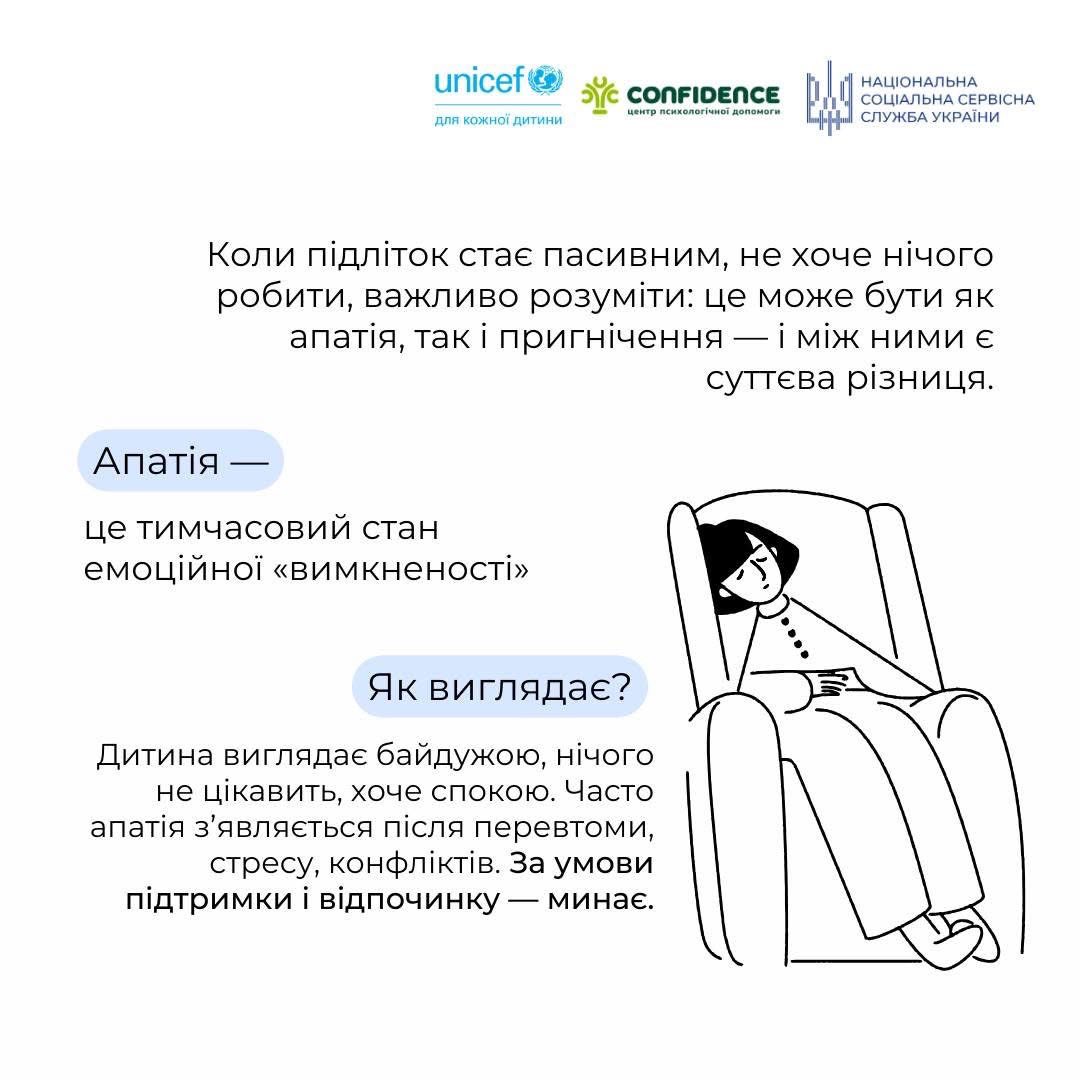 unicef
для кожної дитини

CONFIDENCE
центр психологічної допомоги

НАЦІОНАЛЬНА
СОЦІАЛЬНА СЕРВІСНА
СЛУЖБА УКРАЇНИ

Коли підліток стає пасивним, не хоче нічого робити, важливо розуміти: це може бути як апатія, так і пригнічення — і між ними є суттєва різниця.

Апатія —

це тимчасовий стан емоційної «вимкненості»

Як виглядає?

Дитина виглядає байдужою, нічого не цікавить, хоче спокою. Часто апатія з'являється після перевтоми, стресу, конфліктів. За умови підтримки і відпочинку — минає.